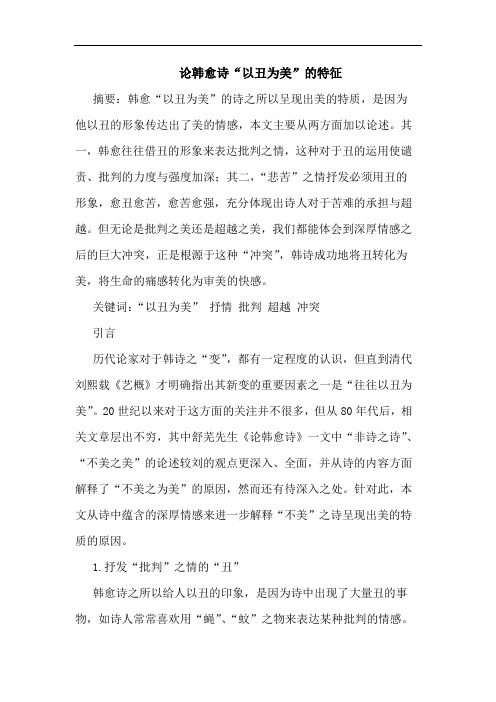 论韩愈诗“以丑为美”的特征

摘要：韩愈“以丑为美”的诗之所以呈现出美的特质，是因为他以丑的形象传达出了美的情感，本文主要从两方面加以论述。其一，韩愈往往借丑的形象来表达批判之情，这种对于丑的运用使谴责、批判的力度与强度加深；其二，“悲苦”之情抒发必须用丑的形象，愈丑愈苦，愈苦愈强，充分体现出诗人对于苦难的承担与超越。但无论是批判之美还是超越之美，我们都能体会到深厚情感之后的巨大冲突，正是根源于这种“冲突”，韩诗成功地将丑转化为美，将生命的痛感转化为审美的快感。

关键词：“以丑为美” 抒情 批判 超越 冲突

引言

历代论家对于韩诗之“变”，都有一定程度的认识，但直到清代刘熙载《艺概》才明确指出其新变的重要因素之一是“往往以丑为美”。20世纪以来对于这方面的关注并不很多，但从80年代后，相关文章层出不穷，其中舒芜先生《论韩愈诗》一文中“非诗之诗”、“不美之美”的论述较刘的观点更深入、全面，并从诗的内容方面解释了“不美之为美”的原因，然而还有待深入之处。针对此，本文从诗中蕴含的深厚情感来进一步解释“不美”之诗呈现出美的特质的原因。

1.抒发“批判”之情的“丑”

韩愈诗之所以给人以丑的印象，是因为诗中出现了大量丑的事物，如诗人常常喜欢用“蝇”、“蚊”之物来表达某种批判的情感。